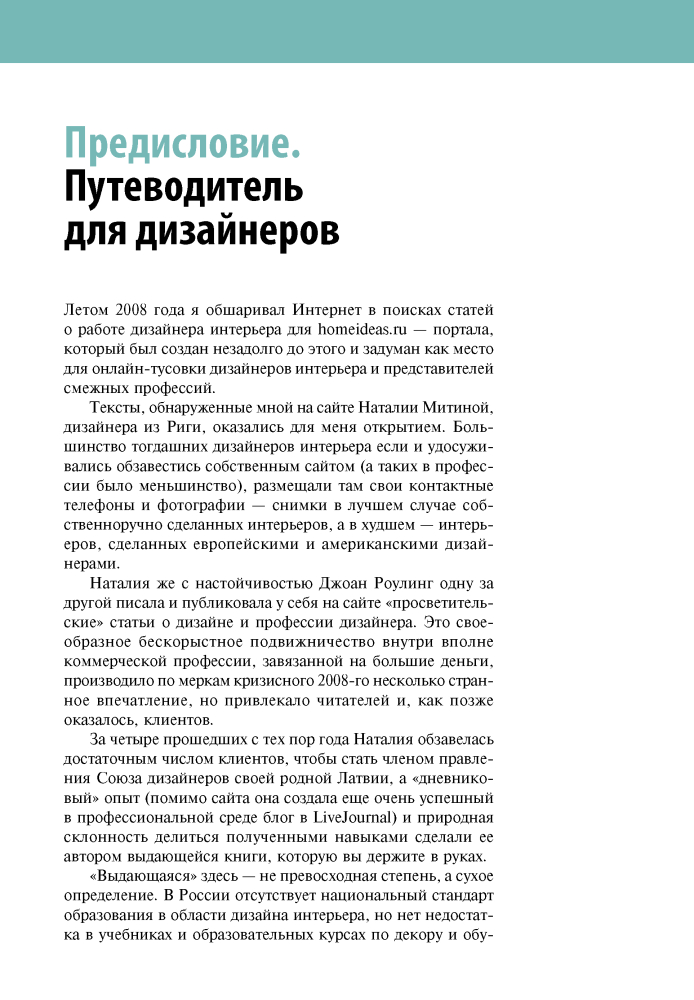 Предисловие.
Путеводитель
для дизайнеров

Летом 2008 года я обшаривал Интернет в поисках статей о работе дизайнера интерьера для homeideas.ru — портала, который был создан незадолго до этого и задуман как место для онлайн-тусовки дизайнеров интерьера и представителей смежных профессий.

Тексты, обнаруженные мной на сайте Наталии Митиной, дизайнера из Риги, оказались для меня открытием. Большинство тогдашних дизайнеров интерьера если и удосуживались обзавестись собственным сайтом (а таких в профессии было меньшинство), размещали там свои контактные телефоны и фотографии — снимки в лучшем случае собственноручно сделанных интерьеров, а в худшем — интерьеров, сделанных европейскими и американскими дизайнерами.

Наталия же с настойчивостью Джоан Роулинг одну за другой писала и публиковала у себя на сайте «просветительские» статьи о дизайне и профессии дизайнера. Это своеобразное бескорыстное подвижничество внутри вполне коммерческой профессии, завязанной на большие деньги, производило по меркам кризисного 2008-го несколько странное впечатление, но привлекало читателей и, как позже оказалось, клиентов.

За четыре прошедших с тех пор года Наталия обзавелась достаточным числом клиентов, чтобы стать членом правления Союза дизайнеров своей родной Латвии, а «дневниковый» опыт (помимо сайта она создала еще очень успешный в профессиональной среде блог в LiveJournal) и природная склонность делиться полученными навыками сделали ее автором выдающейся книги, которую вы держите в руках.

«Выдающаяся» здесь — не превосходная степень, а сухое определение. В России отсутствует национальный стандарт образования в области дизайна интерьера, но нет недостатка в учебниках и образовательных курсах по декору и обу-